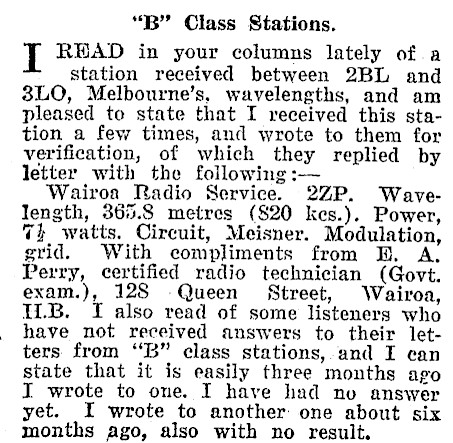 "B" Class Stations.

I READ in your columns lately of a station received between 2BL and 3LO, Melbourne's, wavelengths, and am pleased to state that I received this station a few times, and wrote to them for verification, of which they replied by letter with the following:—

Wairoa Radio Service. 2ZP. Wavelength, 365.8 metres (820 kcs.). Power, 7½ watts. Circuit, Meisner. Modulation, grid. With compliments from E. A. Perry, certified radio technician (Govt. exam.), 128 Queen Street, Wairoa, H.B. I also read of some listeners who have not received answers to their letters from "B" class stations, and I can state that it is easily three months ago I wrote to one. I have had no answer yet. I wrote to another one about six months ago, also with no result.